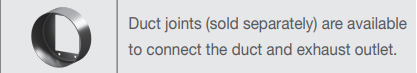 Duct joints (sold separately) are available to connect the duct and exhaust outlet.